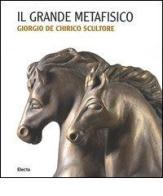 IL GRANDE METAFISICO
GIORGIO DE CHIRICO SCULTORE

Electa